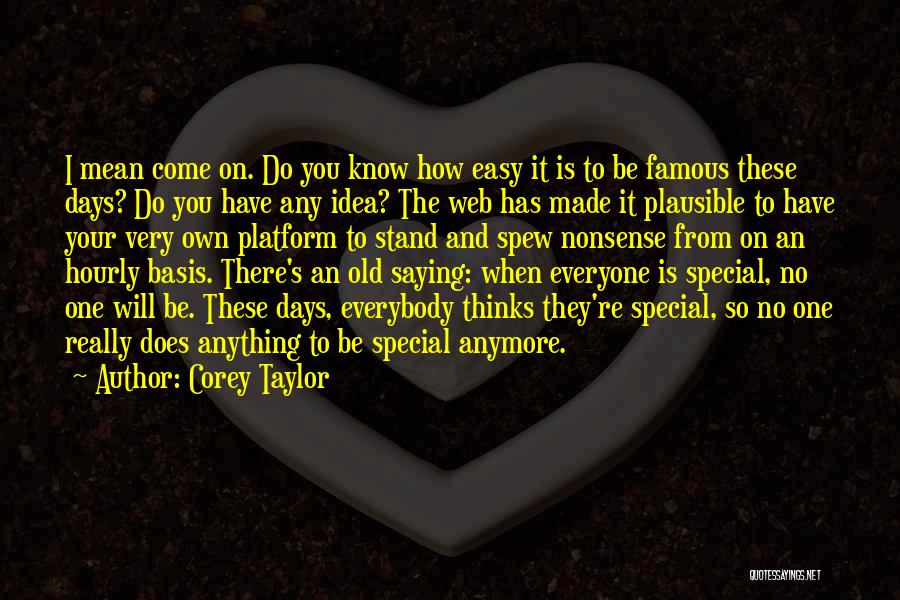 I mean come on. Do you know how easy it is to be famous these days? Do you have any idea? The web has made it plausible to have your very own platform to stand and spew nonsense from on an hourly basis. There's an old saying: when everyone is special, no one will be. These days, everybody thinks they're special, so no one really does anything to be special anymore.

~ Author: Corey Taylor

QUOTESSAYINGS.NET